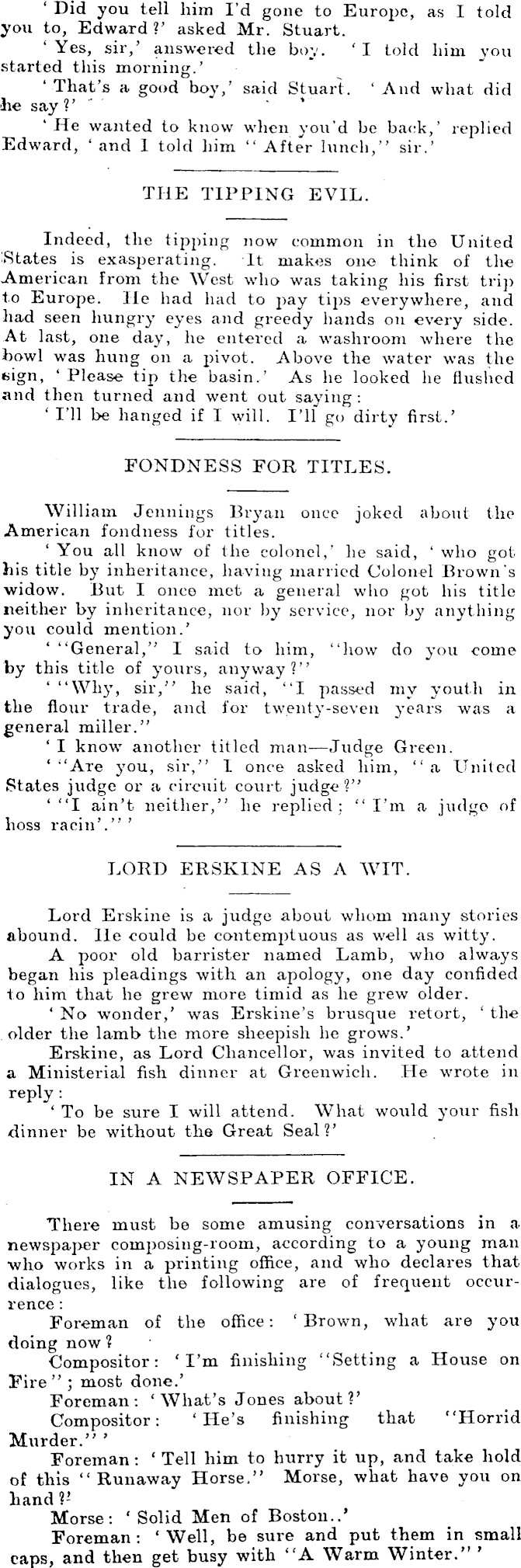 'Did you tell him I'd gone to Europe, as I told you to, Edward?' asked Mr. Stuart.

'Yes, sir,' answered the boy. 'I told him you started this morning.'

'That's a good boy,' said Stuart. 'And what did he say?'

'He wanted to know when you'd be back,' replied Edward, 'and I told him "After lunch," sir.'

THE TIPPING EVIL.

Indeed, the tipping now common in the United States is exasperating. It makes one think of the American from the West who was taking his first trip to Europe. He had had to pay tips everywhere, and had seen hungry eyes and greedy hands on every side. At last, one day, he entered a washroom where the bowl was hung on a pivot. Above the water was the sign, 'Please tip the basin.' As he looked he flushed and then turned and went out saying:

'I'll be hanged if I will. I'll go dirty first.'

FONDNESS FOR TITLES.

William Jennings Bryan once joked about the American fondness for titles.

'You all know of the colonel,' he said, 'who got his title by inheritance, having married Colonel Brown's widow. But I once met a general who got his title neither by inheritance, nor by service, nor by anything you could mention.'

'"General," I said to him, "how do you come by this title of yours, anyway?"

'"Why, sir," he said, "I passed my youth in the flour trade, and for twenty-seven years was a general miller."

'I know another titled man—Judge Green.

'"Are you, sir," I once asked him, "a United States judge or a circuit court judge?"

'"I ain't neither," he replied; "I'm a judge of hoss racin'."'

LORD ERSKINE AS A WIT.

Lord Erskine is a judge about whom many stories abound. He could be contemptuous as well as witty.

A poor old barrister named Lamb, who always began his pleadings with an apology, one day confided to him that he grew more timid as he grew older.

'No wonder,' was Erskine's brusque retort, 'the older the lamb the more sheepish he grows.'

Erskine, as Lord Chancellor, was invited to attend a Ministerial fish dinner at Greenwich. He wrote in reply:

'To be sure I will attend. What would your fish dinner be without the Great Seal?'

IN A NEWSPAPER OFFICE.

There must be some amusing conversations in a newspaper composing-room, according to a young man who works in a printing office, and who declares that dialogues, like the following are of frequent occurrence:

Foreman of the office: 'Brown, what are you doing now?

Compositor: 'I'm finishing "Setting a House on Fire"; most done.'

Foreman: 'What's Jones about?'

Compositor: 'He's finishing that "Horrid Murder."'

Foreman: 'Tell him to hurry it up, and take hold of this "Runaway Horse." Morse, what have you on hand?'

Morse: 'Solid Men of Boston..'

Foreman: 'Well, be sure and put them in small caps, and then get busy with "A Warm Winter."'